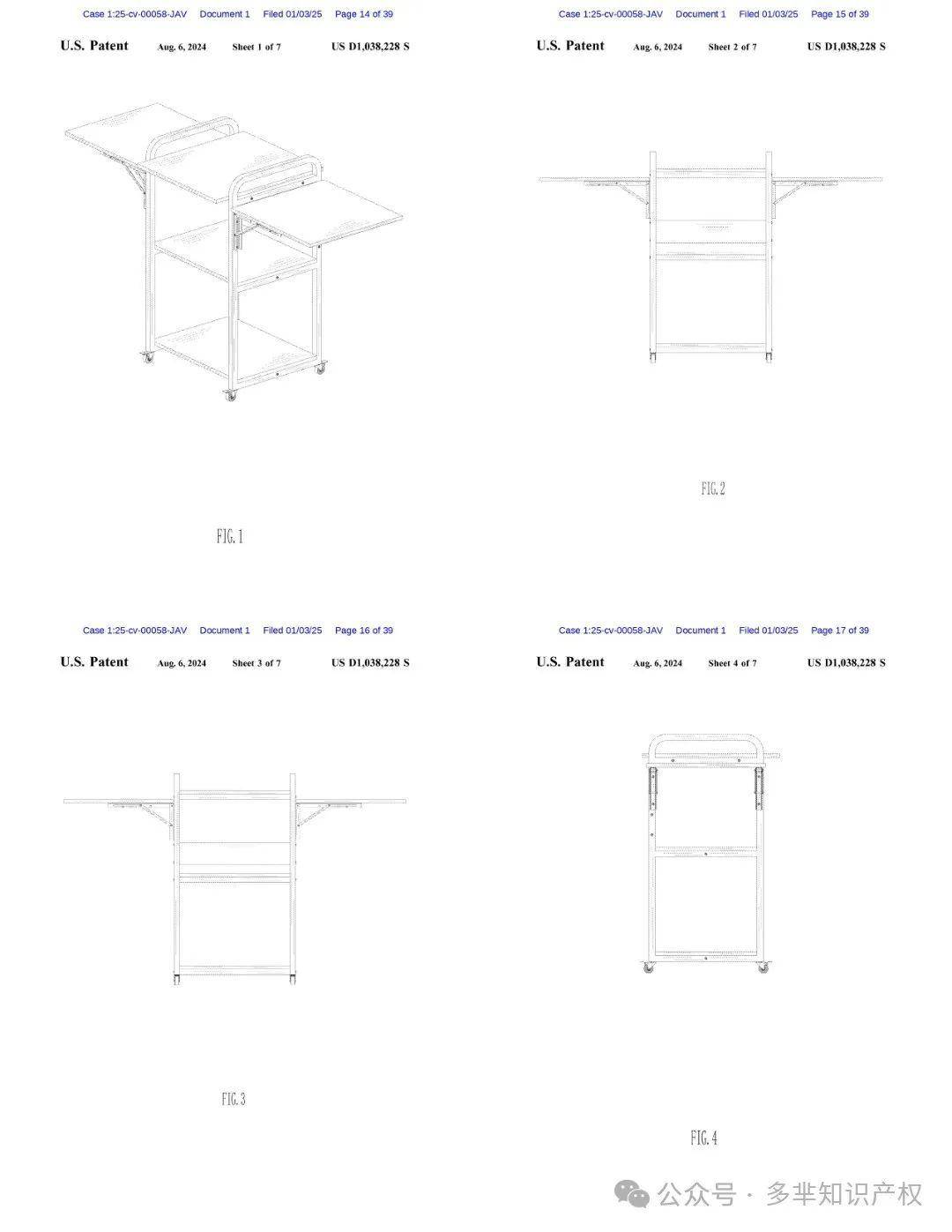 Case 1:25-cv-00058-JAV Document 1 Filed 01/03/25 Page 14 of 39

U.S. Patent Aug. 6, 2024 Sheet 1 of 7 US D1,038,228 S

FIG. 1

Case 1:25-cv-00058-JAV Document 1 Filed 01/03/25 Page 15 of 39

U.S. Patent Aug. 6, 2024 Sheet 2 of 7 US D1,038,228 S

FIG. 2

Case 1:25-cv-00058-JAV Document 1 Filed 01/03/25 Page 16 of 39

U.S. Patent Aug. 6, 2024 Sheet 3 of 7 US D1,038,228 S

FIG. 3

Case 1:25-cv-00058-JAV Document 1 Filed 01/03/25 Page 17 of 39

U.S. Patent Aug. 6, 2024 Sheet 4 of 7 US D1,038,228 S

FIG. 4

公众号 · 多芈知识产权